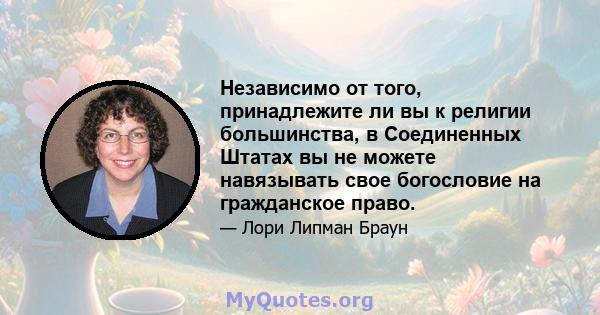 Независимо от того, принадлежите ли вы к религии большинства, в Соединенных Штатах вы не можете навязывать свое богословие на гражданское право.

— Лори Липман Браун

MyQuotes.org